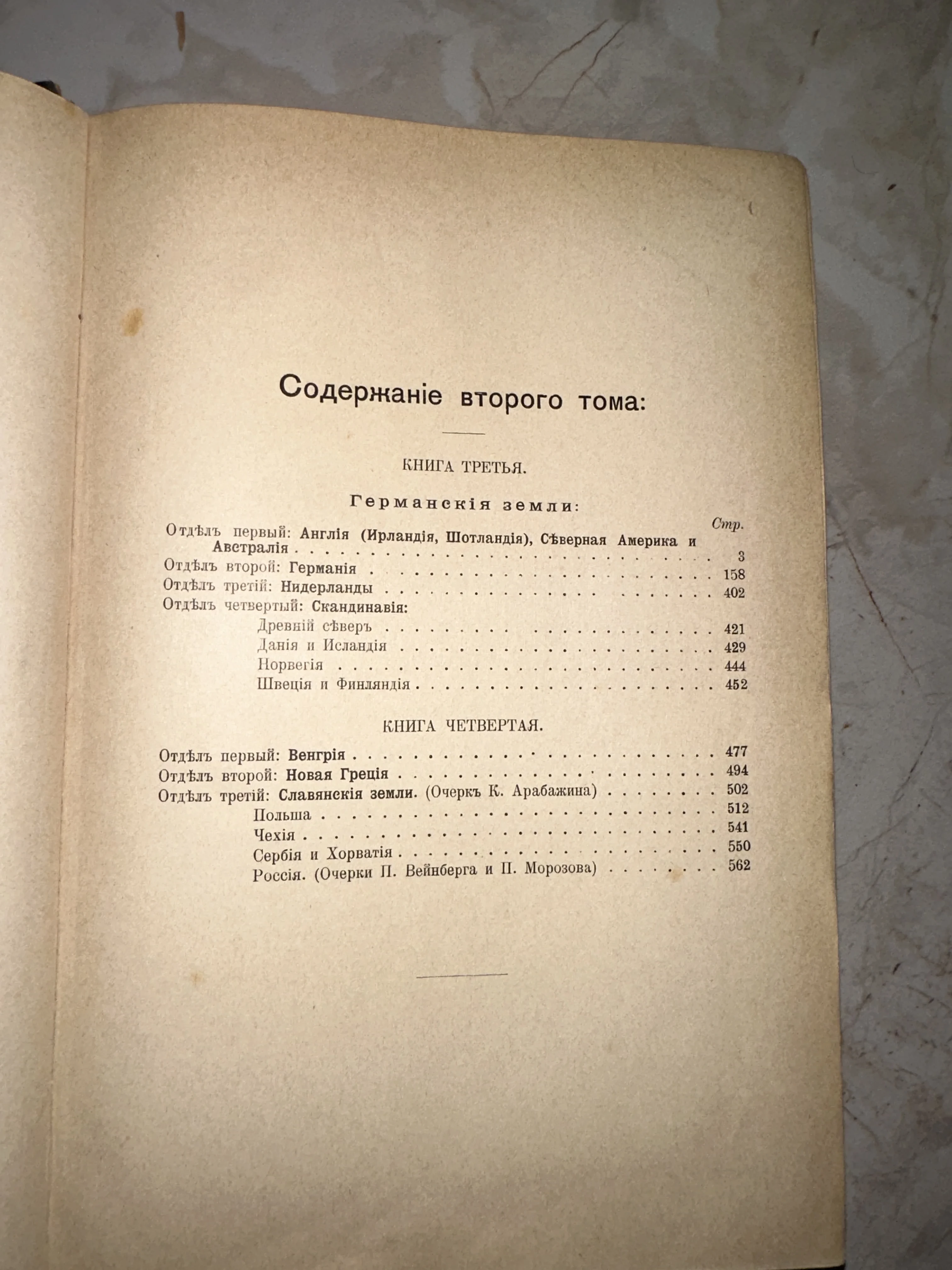 Содержаніе второго тома:

КНИГА ТРЕТЬЯ.

Германскія земли:

Стр.

Отдѣлъ первый: Англія (Ирландія, Шотландія), Сѣверная Америка и Австралія . . . . . 3
Отдѣлъ второй: Германія . . . . . 158
Отдѣлъ третій: Нидерланды . . . . . 402
Отдѣлъ четвертый: Скандинавія:
Древній сѣверъ . . . . . 421
Данія и Исландія . . . . . 429
Норвегія . . . . . 444
Швеція и Финляндія . . . . . 452

КНИГА ЧЕТВЕРТАЯ.

Отдѣлъ первый: Венгрія . . . . . 477
Отдѣлъ второй: Новая Греція . . . . . 494
Отдѣлъ третій: Славянскія земли. (Очеркъ К. Арабажина) . . . . . 502
Польша . . . . . 512
Чехія . . . . . 541
Сербія и Хорватія . . . . . 550
Россія. (Очерки П. Вейнберга и П. Морозова) . . . . . 562